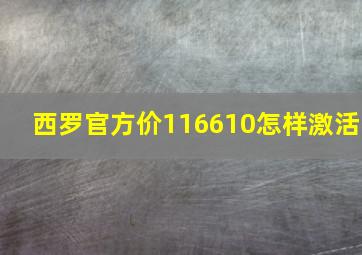 西罗官方价116610怎样激活